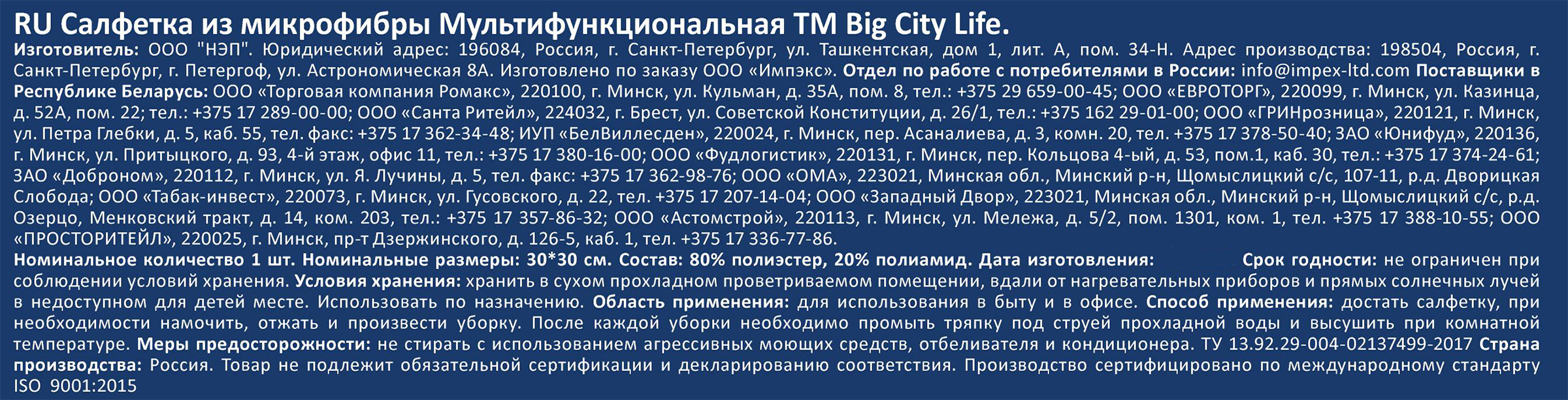 RU Салфетка из микрофибры Мультифункциональная ТМ Big City Life.

Изготовитель: ООО "НЭП". Юридический адрес: 196084, Россия, г. Санкт-Петербург, ул. Ташкентская, дом 1, лит. А, пом. 34-Н. Адрес производства: 198504, Россия, г. Санкт-Петербург, г. Петергоф, ул. Астрономическая 8А. Изготовлено по заказу ООО «Импэкс». Отдел по работе с потребителями в России: info@impex-ltd.com Поставщики в Республике Беларусь: ООО «Торговая компания Ромакс», 220100, г. Минск, ул. Кульман, д. 35А, пом. 8, тел.: +375 29 659-00-45; ООО «ЕВРОТОРГ», 220099, г. Минск, ул. Казинца, д. 52А, пом. 22; тел.: +375 17 289-00-00; ООО «Санта Ритейл», 224032, г. Брест, ул. Советской Конституции, д. 26/1, тел.: +375 162 29-01-00; ООО «ГРИНрозница», 220121, г. Минск, ул. Петра Глебки, д. 5, каб. 55, тел. факс: +375 17 362-34-48; ИУП «БелВиллесден», 220024, г. Минск, пер. Асаналиева, д. 3, комн. 20, тел. +375 17 378-50-40; ЗАО «Юнифуд», 220136, г. Минск, ул. Притыцкого, д. 93, 4-й этаж, офис 11, тел.: +375 17 380-16-00; ООО «Фудлогистик», 220131, г. Минск, пер. Кольцова 4-ый, д. 53, пом.1, каб. 30, тел.: +375 17 374-24-61; ЗАО «Доброном», 220112, г. Минск, ул. Я. Лучины, д. 5, тел. факс: +375 17 362-98-76; ООО «ОМА», 223021, Минская обл., Минский р-н, Щомыслицкий с/с, 107-11, р.д. Дворицкая Слобода; ООО «Табак-инвест», 220073, г. Минск, ул. Гусовского, д. 22, тел. +375 17 207-14-04; ООО «Западный Двор», 223021, Минская обл., Минский р-н, Щомыслицкий с/с, р.д. Озерцо, Менковский тракт, д. 14, ком. 203, тел.: +375 17 357-86-32; ООО «Астомстрой», 220113, г. Минск, ул. Мележа, д. 5/2, пом. 1301, ком. 1, тел. +375 17 388-10-55; ООО «ПРОСТОРИТЕЙЛ», 220025, г. Минск, пр-т Дзержинского, д. 126-5, каб. 1, тел. +375 17 336-77-86.

Номинальное количество 1 шт. Номинальные размеры: 30*30 см. Состав: 80% полиэстер, 20% полиамид. Дата изготовления: Срок годности: не ограничен при соблюдении условий хранения. Условия хранения: хранить в сухом прохладном проветриваемом помещении, вдали от нагревательных приборов и прямых солнечных лучей в недоступном для детей месте. Использовать по назначению. Область применения: для использования в быту и в офисе. Способ применения: достать салфетку, при необходимости намочить, отжать и произвести уборку. После каждой уборки необходимо промыть тряпку под струей прохладной воды и высушить при комнатной температуре. Меры предосторожности: не стирать с использованием агрессивных моющих средств, отбеливателя и кондиционера. ТУ 13.92.29-004-02137499-2017 Страна производства: Россия. Товар не подлежит обязательной сертификации и декларированию соответствия. Производство сертифицировано по международному стандарту ISO 9001:2015